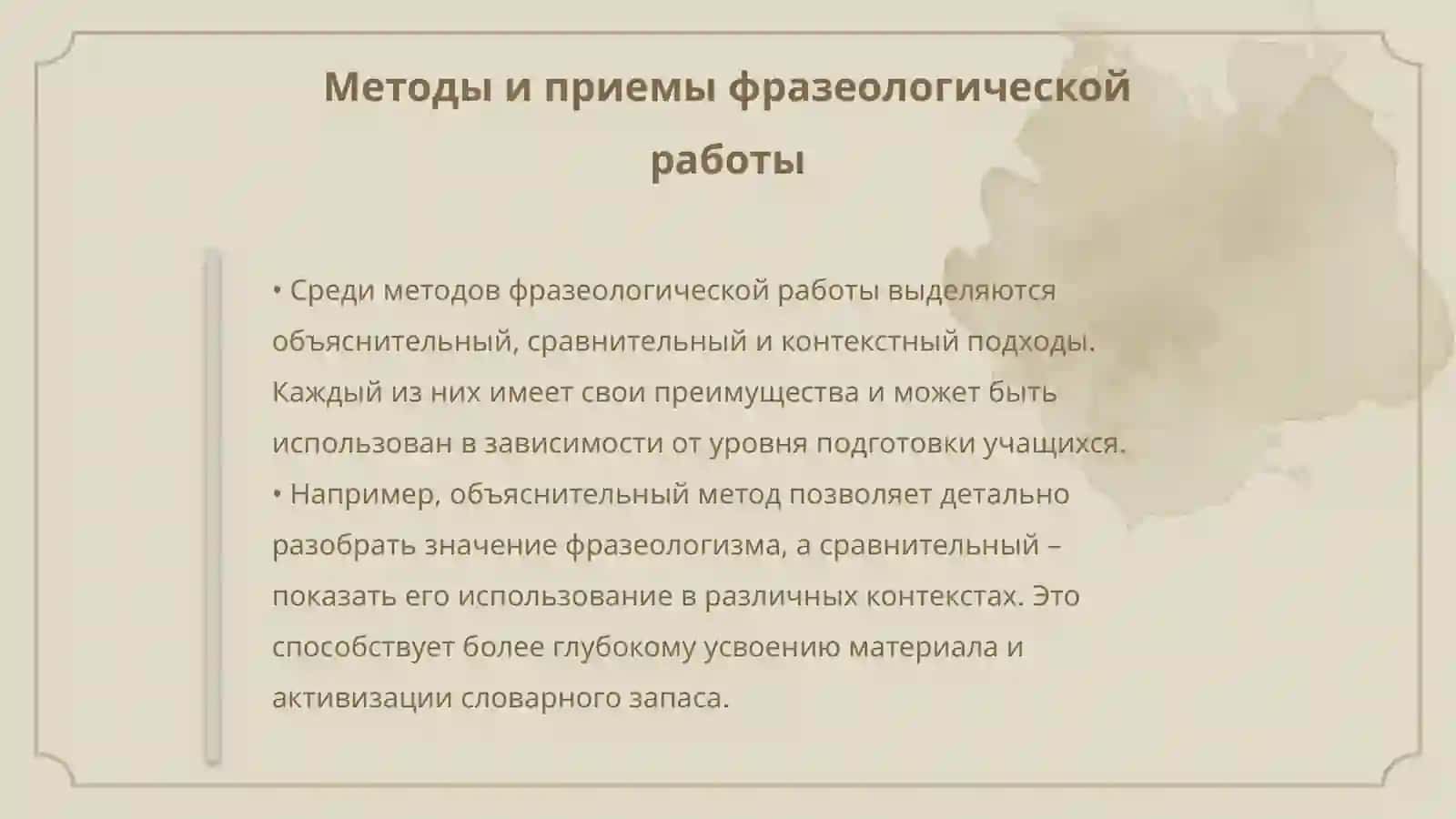 Методы и приемы фразеологической работы

• Среди методов фразеологической работы выделяются объяснительный, сравнительный и контекстный подходы. Каждый из них имеет свои преимущества и может быть использован в зависимости от уровня подготовки учащихся.
• Например, объяснительный метод позволяет детально разобрать значение фразеологизма, а сравнительный – показать его использование в различных контекстах. Это способствует более глубокому усвоению материала и активизации словарного запаса.